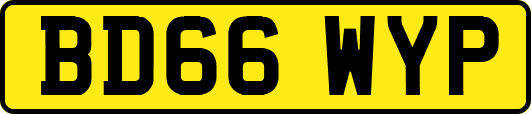 BD66 WYP